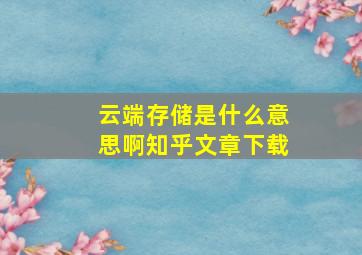 云端存储是什么意思啊知乎文章下载